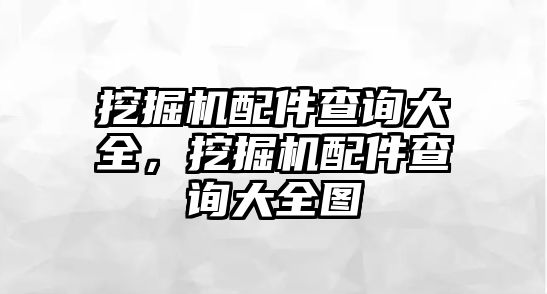 挖掘机配件查询大全，挖掘机配件查询大全图